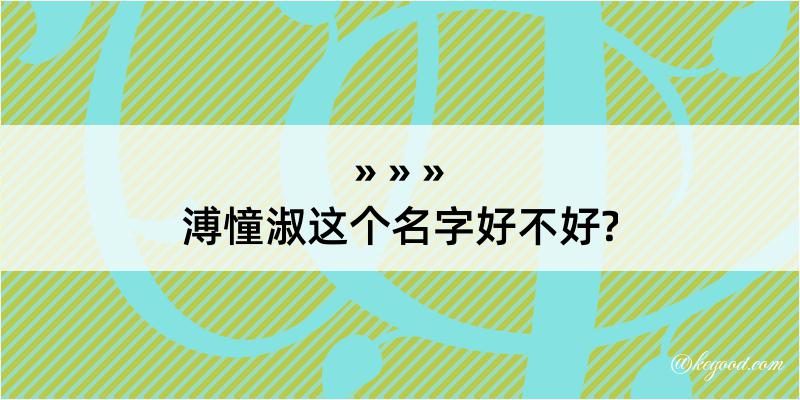 » » »
溥憧淑这个名字好不好?

@kegood.com